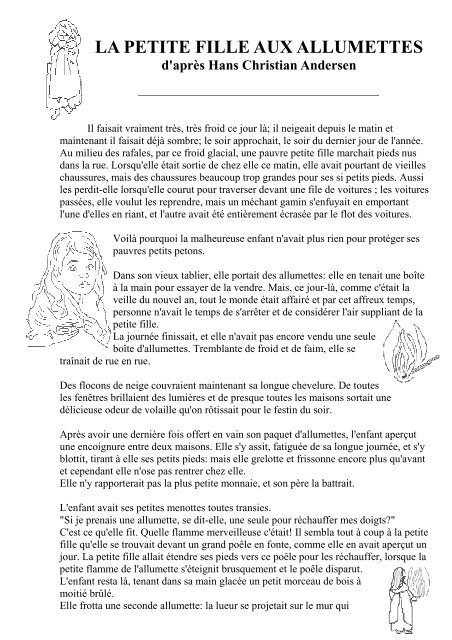 LA PETITE FILLE AUX ALLUMETTES
d'après Hans Christian Andersen

Il faisait vraiment très, très froid ce jour là; il neigeait depuis le matin et maintenant il faisait déjà sombre; le soir approchait, le soir du dernier jour de l'année. Au milieu des rafales, par ce froid glacial, une pauvre petite fille marchait pieds nus dans la rue. Lorsqu'elle était sortie de chez elle ce matin, elle avait pourtant de vieilles chaussures, mais des chaussures beaucoup trop grandes pour ses si petits pieds. Aussi les perdit-elle lorsqu'elle courut pour traverser devant une file de voitures ; les voitures passées, elle voulut les reprendre, mais un méchant gamin s'enfuyait en emportant l'une d'elles en riant, et l'autre avait été entièrement écrasée par le flot des voitures.

Voilà pourquoi la malheureuse enfant n'avait plus rien pour protéger ses pauvres petits petons.

Dans son vieux tablier, elle portait des allumettes: elle en tenait une boîte à la main pour essayer de la vendre. Mais, ce jour-là, comme c'était la veille du nouvel an, tout le monde était affairé et par cet affreux temps, personne n'avait le temps de s'arrêter et de considérer l'air suppliant de la petite fille.
La journée finissait, et elle n'avait pas encore vendu une seule boîte d'allumettes. Tremblante de froid et de faim, elle se traînait de rue en rue.

Des flocons de neige couvraient maintenant sa longue chevelure. De toutes les fenêtres brillaient des lumières et de presque toutes les maisons sortait une délicieuse odeur de volaille qu'on rôtissait pour le festin du soir.

Après avoir une dernière fois offert en vain son paquet d'allumettes, l'enfant aperçut une encoignure entre deux maisons. Elle s'y assit, fatiguée de sa longue journée, et s'y blottit, tirant à elle ses petits pieds: mais elle grelotte et frissonne encore plus qu'avant et cependant elle n'ose pas rentrer chez elle.
Elle n'y rapporterait pas la plus petite monnaie, et son père la battrait.

L'enfant avait ses petites menottes toutes transies.
"Si je prenais une allumette, se dit-elle, une seule pour réchauffer mes doigts?"
C'est ce qu'elle fit. Quelle flamme merveilleuse c'était! Il sembla tout à coup à la petite fille qu'elle se trouvait devant un grand poêle en fonte, comme elle en avait aperçut un jour. La petite fille allait étendre ses pieds vers ce poêle pour les réchauffer, lorsque la petite flamme de l'allumette s'éteignit brusquement et le poêle disparut.
L'enfant resta là, tenant dans sa main glacée un petit morceau de bois à moitié brûlé.
Elle frotta une seconde allumette: la lueur se projetait sur le mur qui